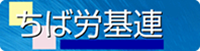 ちば労基連